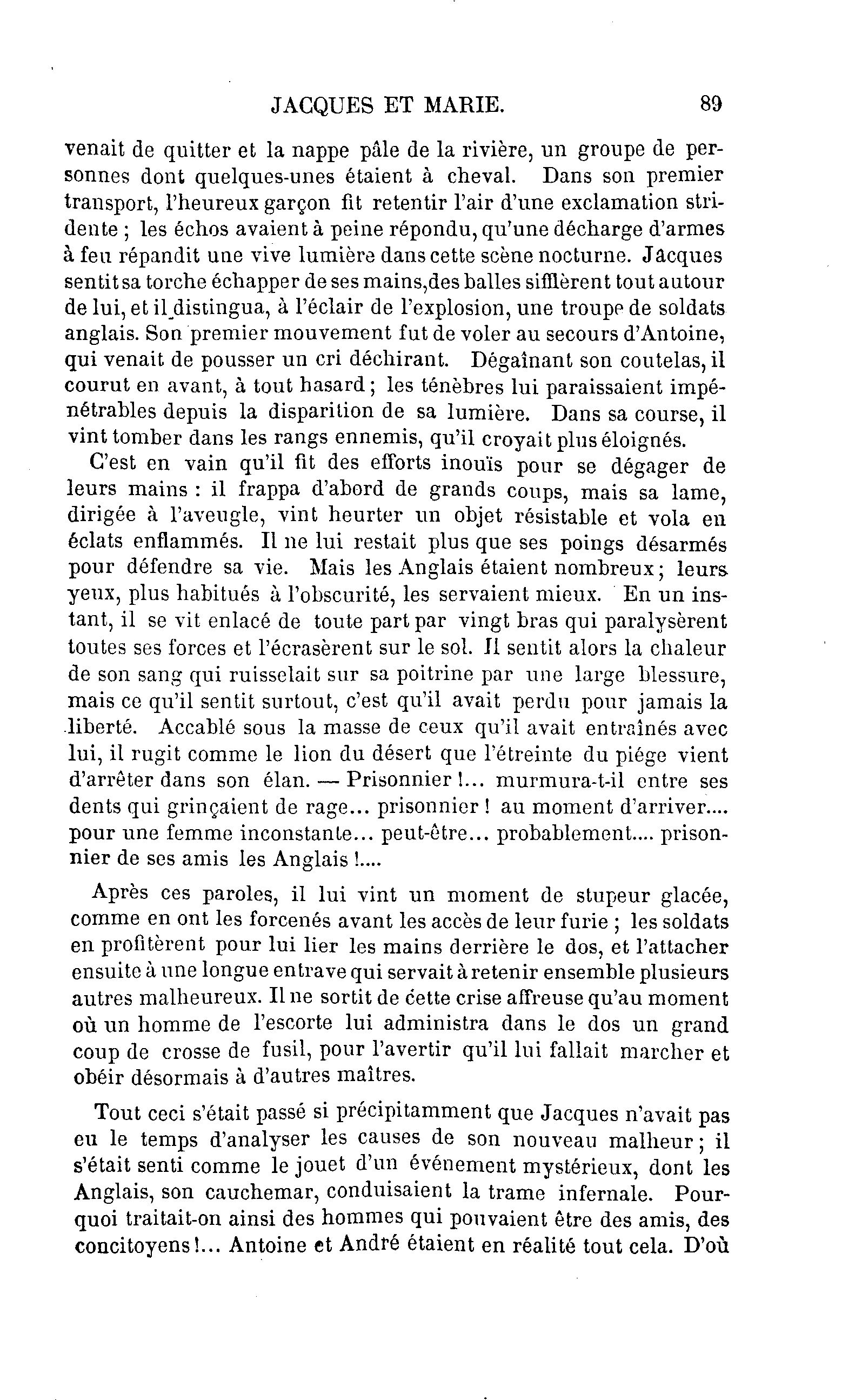 JACQUES ET MARIE. 89

venait de quitter et la nappe pâle de la rivière, un groupe de personnes dont quelques-unes étaient à cheval. Dans son premier transport, l'heureux garçon fit retentir l'air d'une exclamation stridente ; les échos avaient à peine répondu, qu'une décharge d'armes à feu répandit une vive lumière dans cette scène nocturne. Jacques sentit sa torche échapper de ses mains, des balles sifflèrent tout autour de lui, et il distingua, à l'éclair de l'explosion, une troupe de soldats anglais. Son premier mouvement fut de voler au secours d'Antoine, qui venait de pousser un cri déchirant. Dégaînant son coutelas, il courut en avant, à tout hasard ; les ténèbres lui paraissaient impénétrables depuis la disparition de sa lumière. Dans sa course, il vint tomber dans les rangs ennemis, qu'il croyait plus éloignés.

C'est en vain qu'il fit des efforts inouïs pour se dégager de leurs mains : il frappa d'abord de grands coups, mais sa lame, dirigée à l'aveugle, vint heurter un objet résistable et vola en éclats enflammés. Il ne lui restait plus que ses poings désarmés pour défendre sa vie. Mais les Anglais étaient nombreux ; leurs yeux, plus habitués à l'obscurité, les servaient mieux. En un instant, il se vit enlacé de toute part par vingt bras qui paralysèrent toutes ses forces et l'écrasèrent sur le sol. Il sentit alors la chaleur de son sang qui ruisselait sur sa poitrine par une large blessure, mais ce qu'il sentit surtout, c'est qu'il avait perdu pour jamais la liberté. Accablé sous la masse de ceux qu'il avait entraînés avec lui, il rugit comme le lion du désert que l'étreinte du piége vient d'arrêter dans son élan. — Prisonnier !... murmura-t-il entre ses dents qui grinçaient de rage... prisonnier ! au moment d'arriver.... pour une femme inconstante... peut-être... probablement.... prisonnier de ses amis les Anglais !....

Après ces paroles, il lui vint un moment de stupeur glacée, comme en ont les forcenés avant les accès de leur furie ; les soldats en profitèrent pour lui lier les mains derrière le dos, et l'attacher ensuite à une longue entrave qui servait à retenir ensemble plusieurs autres malheureux. Il ne sortit de cette crise affreuse qu'au moment où un homme de l'escorte lui administra dans le dos un grand coup de crosse de fusil, pour l'avertir qu'il lui fallait marcher et obéir désormais à d'autres maîtres.

Tout ceci s'était passé si précipitamment que Jacques n'avait pas eu le temps d'analyser les causes de son nouveau malheur ; il s'était senti comme le jouet d'un événement mystérieux, dont les Anglais, son cauchemar, conduisaient la trame infernale. Pourquoi traitait-on ainsi des hommes qui pouvaient être des amis, des concitoyens !... Antoine et André étaient en réalité tout cela. D'où